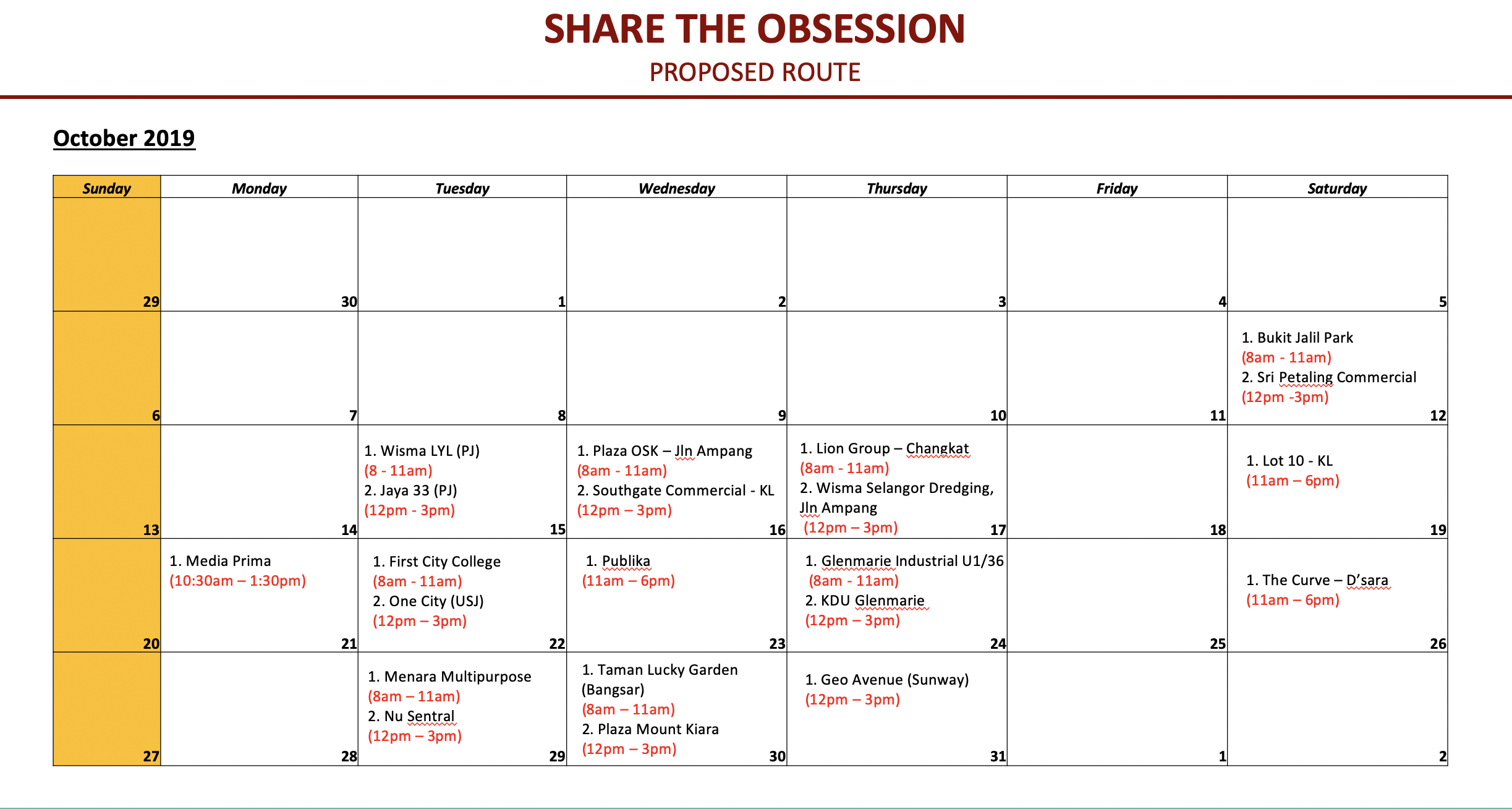 SHARE THE OBSESSION

PROPOSED ROUTE

October 2019

| Sunday | Monday | Tuesday | Wednesday | Thursday | Friday | Saturday |
|---|---|---|---|---|---|---|
| 29 | 30 | 1 | 2 | 3 | 4 | 5 |
| 6 | 7 | 8 | 9 | 10 | 11 | 1. Bukit Jalil Park (8am - 11am) 2. Sri Petaling Commercial (12pm -3pm) 12 |
| 13 | 14 | 1. Wisma LYL (PJ) (8 - 11am) 2. Jaya 33 (PJ) (12pm - 3pm) 15 | 1. Plaza OSK – Jln Ampang (8am - 11am) 2. Southgate Commercial - KL (12pm – 3pm) 16 | 1. Lion Group – Changkat (8am - 11am) 2. Wisma Selangor Dredging, Jln Ampang (12pm – 3pm) 17 | 18 | 1. Lot 10 - KL (11am – 6pm) 19 |
| 20 | 1. Media Prima (10:30am – 1:30pm) 21 | 1. First City College (8am - 11am) 2. One City (USJ) (12pm – 3pm) 22 | 1. Publika (11am – 6pm) 23 | 1. Glenmarie Industrial U1/36 (8am - 11am) 2. KDU Glenmarie (12pm – 3pm) 24 | 25 | 1. The Curve – D'sara (11am – 6pm) 26 |
| 27 | 28 | 1. Menara Multipurpose (8am – 11am) 2. Nu Sentral (12pm – 3pm) 29 | 1. Taman Lucky Garden (Bangsar) (8am – 11am) 2. Plaza Mount Kiara (12pm – 3pm) 30 | 1. Geo Avenue (Sunway) (12pm – 3pm) 31 | 1 | 2 |